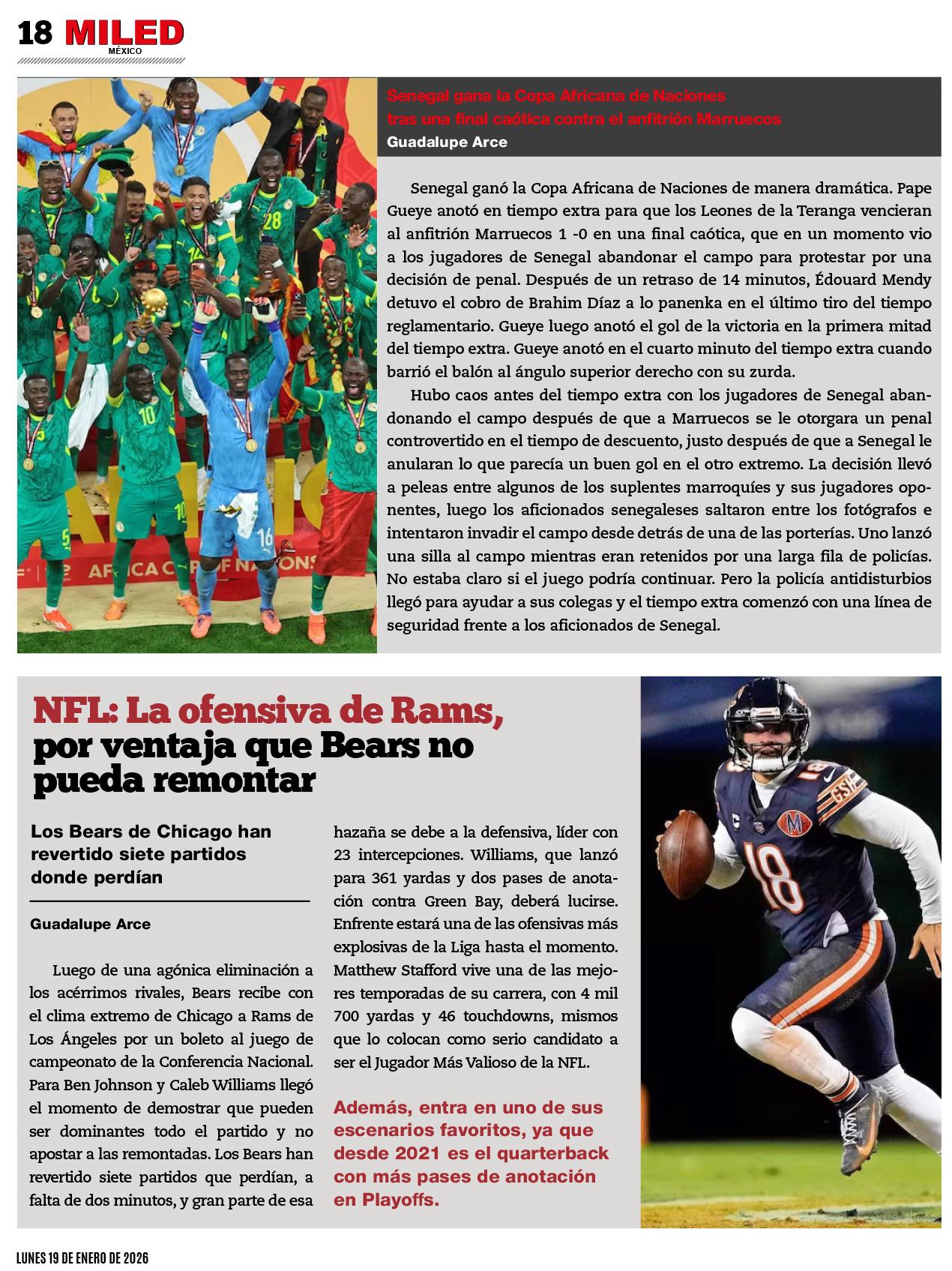 18 MILED
MÉXICO

Senegal gana la Copa Africana de Naciones tras una final caótica contra el anfitrión Marruecos
Guadalupe Arce

Senegal ganó la Copa Africana de Naciones de manera dramática. Pape Gueye anotó en tiempo extra para que los Leones de la Teranga vencieran al anfitrión Marruecos 1 -0 en una final caótica, que en un momento vio a los jugadores de Senegal abandonar el campo para protestar por una decisión de penal. Después de un retraso de 14 minutos, Édouard Mendy detuvo el cobro de Brahim Díaz a lo panenka en el último tiro del tiempo reglamentario. Gueye luego anotó el gol de la victoria en la primera mitad del tiempo extra. Gueye anotó en el cuarto minuto del tiempo extra cuando barrió el balón al ángulo superior derecho con su zurda.

Hubo caos antes del tiempo extra con los jugadores de Senegal abandonando el campo después de que a Marruecos se le otorgara un penal controvertido en el tiempo de descuento, justo después de que a Senegal le anularan lo que parecía un buen gol en el otro extremo. La decisión llevó a peleas entre algunos de los suplentes marroquíes y sus jugadores oponentes, luego los aficionados senegaleses saltaron entre los fotógrafos e intentaron invadir el campo desde detrás de una de las porterías. Uno lanzó una silla al campo mientras eran retenidos por una larga fila de policías. No estaba claro si el juego podría continuar. Pero la policía antidisturbios llegó para ayudar a sus colegas y el tiempo extra comenzó con una línea de seguridad frente a los aficionados de Senegal.

NFL: La ofensiva de Rams, por ventaja que Bears no pueda remontar

Los Bears de Chicago han revertido siete partidos donde perdían

Guadalupe Arce

Luego de una agónica eliminación a los acérrimos rivales, Bears recibe con el clima extremo de Chicago a Rams de Los Ángeles por un boleto al juego de campeonato de la Conferencia Nacional. Para Ben Johnson y Caleb Williams llegó el momento de demostrar que pueden ser dominantes todo el partido y no apostar a las remontadas. Los Bears han revertido siete partidos que perdían, a falta de dos minutos, y gran parte de esa hazaña se debe a la defensiva, líder con 23 intercepciones. Williams, que lanzó para 361 yardas y dos pases de anotación contra Green Bay, deberá lucirse. Enfrente estará una de las ofensivas más explosivas de la Liga hasta el momento. Matthew Stafford vive una de las mejores temporadas de su carrera, con 4 mil 700 yardas y 46 touchdowns, mismos que lo colocan como serio candidato a ser el Jugador Más Valioso de la NFL.

Además, entra en uno de sus escenarios favoritos, ya que desde 2021 es el quarterback con más pases de anotación en Playoffs.

LUNES 19 DE ENERO DE 2026